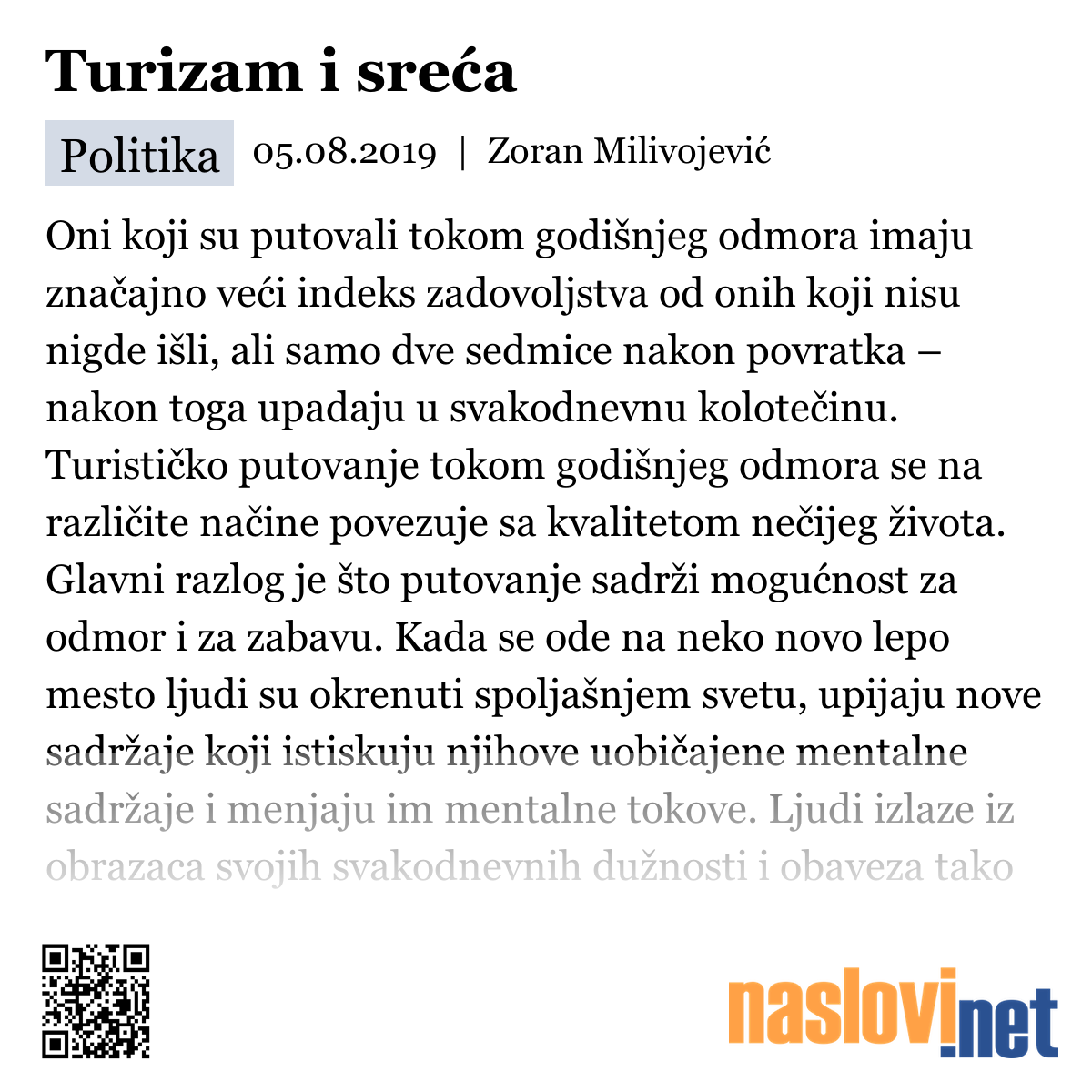 Turizam i sreća

Politika 05.08.2019 | Zoran Milivojević

Oni koji su putovali tokom godišnjeg odmora imaju značajno veći indeks zadovoljstva od onih koji nisu nigde išli, ali samo dve sedmice nakon povratka – nakon toga upadaju u svakodnevnu kolotečinu. Turističko putovanje tokom godišnjeg odmora se na različite načine povezuje sa kvalitetom nečijeg života. Glavni razlog je što putovanje sadrži mogućnost za odmor i za zabavu. Kada se ode na neko novo lepo mesto ljudi su okrenuti spoljašnjem svetu, upijaju nove sadržaje koji istiskuju njihove uobičajene mentalne sadržaje i menjaju im mentalne tokove. Ljudi izlaze iz obrazaca svojih svakodnevnih dužnosti i obaveza tako

naslovi.net